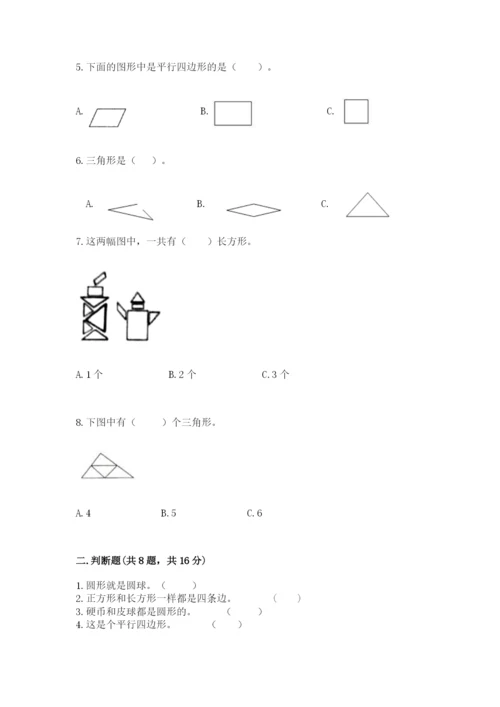 5. 下面的图形中是平行四边形的是（    ）。

A.　　　　B.　　　　C.

6. 三角形是（    ）。

A.　　　　B.　　　　C.

7. 这两幅图中，一共有（    ）长方形。

A. 1 个　　　　B. 2 个　　　　C. 3 个

8. 下图中有（    ）个三角形。

A. 4　　　　B. 5　　　　C. 6

二. 判断题（共 8 题，共 16 分）

1. 圆形就是圆球。（    ）
2. 正方形和长方形一样都是四条边。（    ）
3. 硬币和皮球都是圆形的。（    ）
4. 这是个平行四边形。（    ）